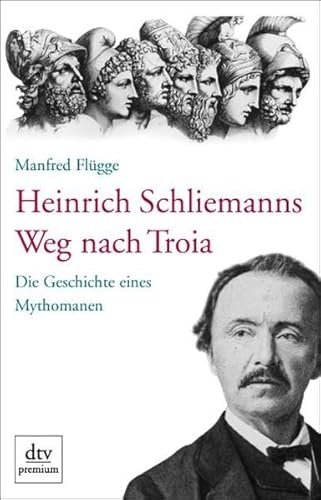 Manfred Flügge

Heinrich Schliemanns Weg nach Troia

Die Geschichte eines Mythomanen

dtv
premium